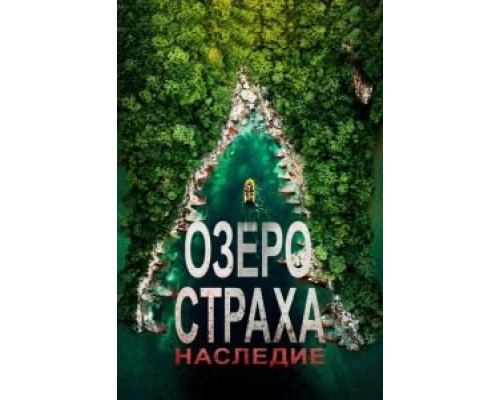 ОЗЕРО СТРАХА
НАСЛЕДИЕ